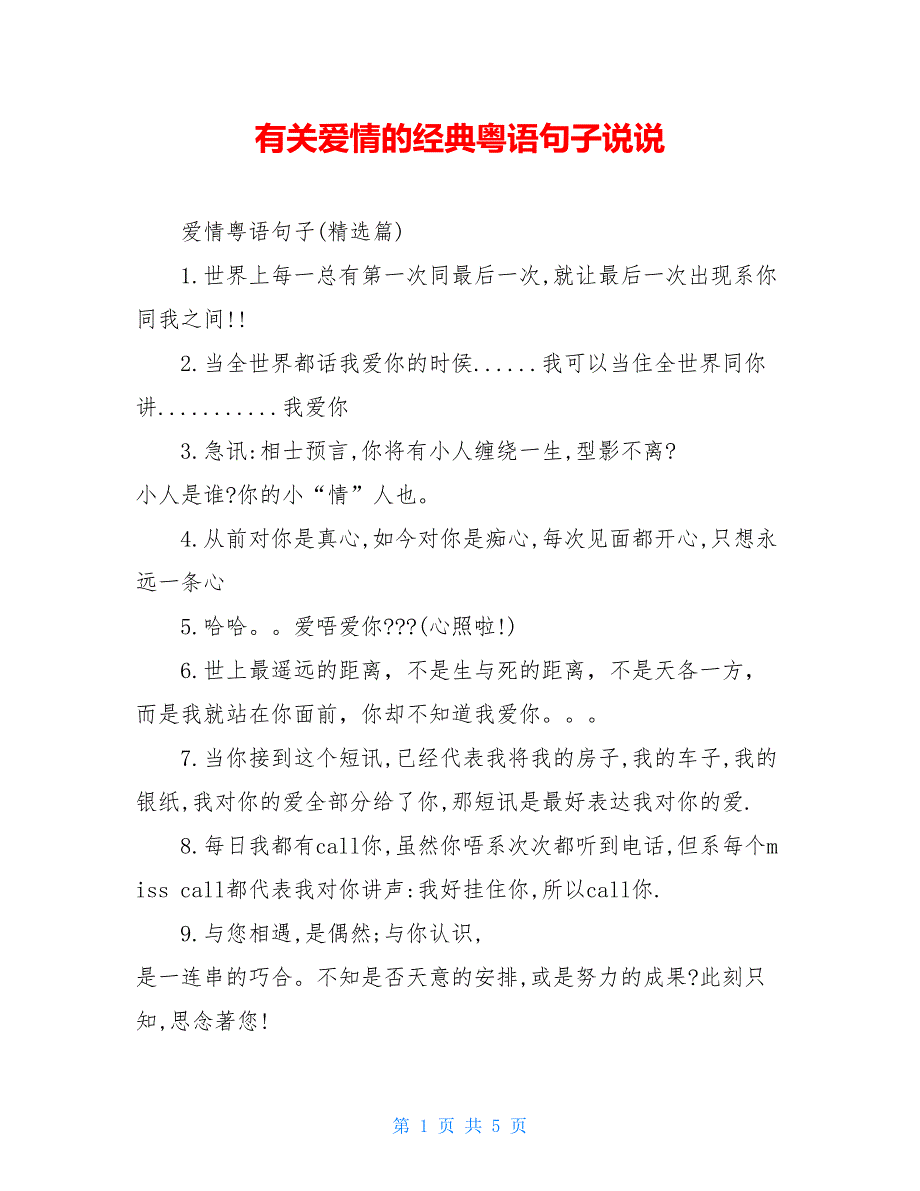 有关爱情的经典粤语句子说说

爱情粤语句子(精选篇)

1.世界上每一总有第一次同最后一次,就让最后一次出现系你同我之间!!

2.当全世界都话我爱你的时侯......我可以当住全世界同你讲...........我爱你

3.急讯:相士预言,你将有小人缠绕一生,型影不离?
小人是谁?你的小“情”人也。

4.从前对你是真心,如今对你是痴心,每次见面都开心,只想永远一条心

5.哈哈。。爱唔爱你???(心照啦!)

6.世上最遥远的距离，不是生与死的距离，不是天各一方，而是我就站在你面前，你却不知道我爱你。。。

7.当你接到这个短讯,已经代表我将我的房子,我的车子,我的银纸,我对你的爱全部分给了你,那短讯是最好表达我对你的爱.

8.每日我都有call你,虽然你唔系次次都听到电话,但系每个miss call都代表我对你讲声:我好挂住你,所以call你.

9.与您相遇,是偶然;与你认识,
是一连串的巧合。不知是否天意的安排,或是努力的成果?此刻只知,思念著您!

第 1 页 共 5 页